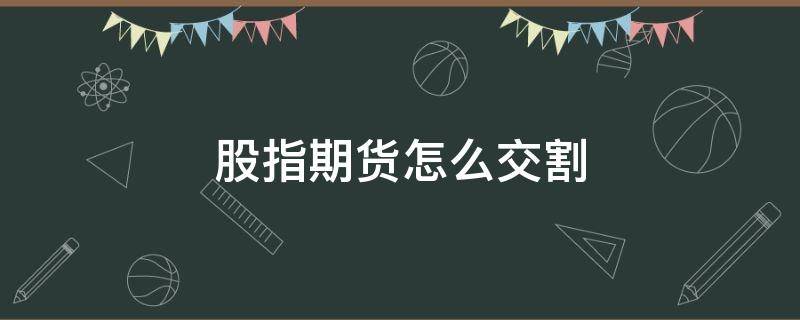 股指期货怎么交割